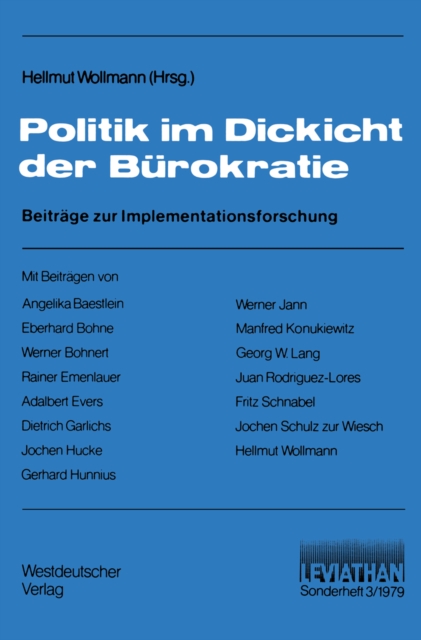 Hellmut Wollmann (Hrsg.)

Politik im Dickicht der Bürokratie

Beiträge zur Implementationsforschung

Mit Beiträgen von

Angelika Baestlein
Eberhard Bohne
Werner Bohnert
Rainer Emenlauer
Adalbert Evers
Dietrich Garlichs
Jochen Hucke
Gerhard Hunnius

Werner Jann
Manfred Konukiewitz
Georg W. Lang
Juan Rodriguez-Lores
Fritz Schnabel
Jochen Schulz zur Wiesch
Hellmut Wollmann

Westdeutscher Verlag

LEVIATHAN
Sonderheft 3/1979